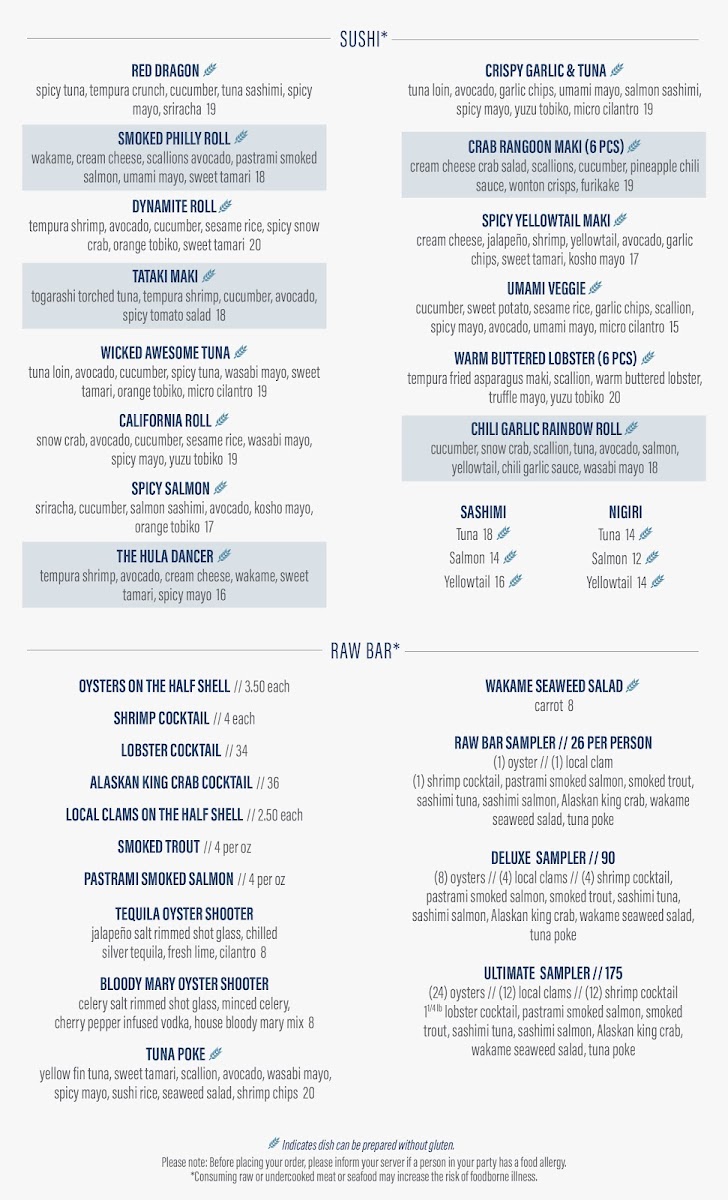 SUSHI*

RED DRAGON
spicy tuna, tempura crunch, cucumber, tuna sashimi, spicy mayo, sriracha 19

SMOKED PHILLY ROLL
wakame, cream cheese, scallions avocado, pastrami smoked salmon, umami mayo, sweet tamari 18

DYNAMITE ROLL
tempura shrimp, avocado, cucumber, sesame rice, spicy snow crab, orange tobiko, sweet tamari 20

TATAKI MAKI
togarashi torched tuna, tempura shrimp, cucumber, avocado, spicy tomato salad 18

WICKED AWESOME TUNA
tuna loin, avocado, cucumber, spicy tuna, wasabi mayo, sweet tamari, orange tobiko, micro cilantro 19

CALIFORNIA ROLL
snow crab, avocado, cucumber, sesame rice, wasabi mayo, spicy mayo, yuzu tobiko 19

SPICY SALMON
sriracha, cucumber, salmon sashimi, avocado, kosho mayo, orange tobiko 17

THE HULA DANCER
tempura shrimp, avocado, cream cheese, wakame, sweet tamari, spicy mayo 16

CRISPY GARLIC & TUNA
tuna loin, avocado, garlic chips, umami mayo, salmon sashimi, spicy mayo, yuzu tobiko, micro cilantro 19

CRAB RANGOON MAKI (6 PCS)
cream cheese crab salad, scallions, cucumber, pineapple chili sauce, wonton crisps, furikake 19

SPICY YELLOWTAIL MAKI
cream cheese, jalapeño, shrimp, yellowtail, avocado, garlic chips, sweet tamari, kosho mayo 17

UMAMI VEGGIE
cucumber, sweet potato, sesame rice, garlic chips, scallion, spicy mayo, avocado, umami mayo, micro cilantro 15

WARM BUTTERED LOBSTER (6 PCS)
tempura fried asparagus maki, scallion, warm buttered lobster, truffle mayo, yuzu tobiko 20

CHILI GARLIC RAINBOW ROLL
cucumber, snow crab, scallion, tuna, avocado, salmon, yellowtail, chili garlic sauce, wasabi mayo 18

SASHIMI
Tuna 18
Salmon 14
Yellowtail 16

NIGIRI
Tuna 14
Salmon 12
Yellowtail 14

RAW BAR*

OYSTERS ON THE HALF SHELL // 3.50 each

SHRIMP COCKTAIL // 4 each

LOBSTER COCKTAIL // 34

ALASKAN KING CRAB COCKTAIL // 36

LOCAL CLAMS ON THE HALF SHELL // 2.50 each

SMOKED TROUT // 4 per oz

PASTRAMI SMOKED SALMON // 4 per oz

TEQUILA OYSTER SHOOTER
jalapeño salt rimmed shot glass, chilled silver tequila, fresh lime, cilantro 8

BLOODY MARY OYSTER SHOOTER
celery salt rimmed shot glass, minced celery, cherry pepper infused vodka, house bloody mary mix 8

TUNA POKE
yellow fin tuna, sweet tamari, scallion, avocado, wasabi mayo, spicy mayo, sushi rice, seaweed salad, shrimp chips 20

WAKAME SEAWEED SALAD
carrot 8

RAW BAR SAMPLER // 26 PER PERSON
(1) oyster // (1) local clam
(1) shrimp cocktail, pastrami smoked salmon, smoked trout, sashimi tuna, sashimi salmon, Alaskan king crab, wakame seaweed salad, tuna poke

DELUXE SAMPLER // 90
(8) oysters // (4) local clams // (4) shrimp cocktail, pastrami smoked salmon, smoked trout, sashimi tuna, sashimi salmon, Alaskan king crab, wakame seaweed salad, tuna poke

ULTIMATE SAMPLER // 175
(24) oysters // (12) local clams // (12) shrimp cocktail $1^{1/4 lb}$ lobster cocktail, pastrami smoked salmon, smoked trout, sashimi tuna, sashimi salmon, Alaskan king crab, wakame seaweed salad, tuna poke

Indicates dish can be prepared without gluten.
Please note: Before placing your order, please inform your server if a person in your party has a food allergy.
*Consuming raw or undercooked meat or seafood may increase the risk of foodborne illness.